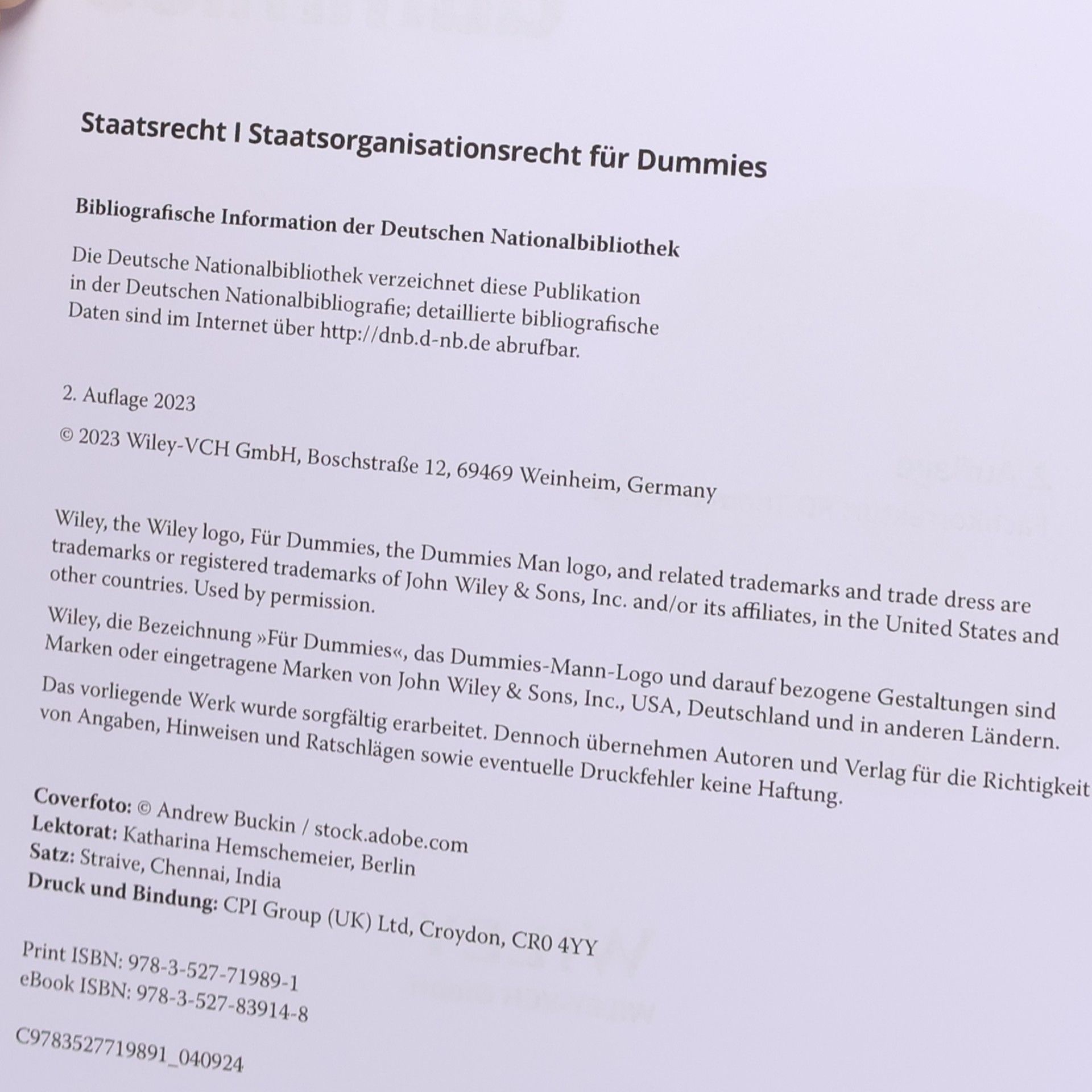 Staatsrecht I Staatsorganisationsrecht für Dummies

Bibliografische Information der Deutschen Nationalbibliothek

Die Deutsche Nationalbibliothek verzeichnet diese Publikation in der Deutschen Nationalbibliografie; detaillierte bibliografische Daten sind im Internet über http://dnb.d-nb.de abrufbar.

2. Auflage 2023

© 2023 Wiley-VCH GmbH, Boschstraße 12, 69469 Weinheim, Germany

Wiley, the Wiley logo, Für Dummies, the Dummies Man logo, and related trademarks and trade dress are trademarks or registered trademarks of John Wiley & Sons, Inc. and/or its affiliates, in the United States and other countries. Used by permission.

Wiley, die Bezeichnung »Für Dummies«, das Dummies-Mann-Logo und darauf bezogene Gestaltungen sind Marken oder eingetragene Marken von John Wiley & Sons, Inc., USA, Deutschland und in anderen Ländern.

Das vorliegende Werk wurde sorgfältig erarbeitet. Dennoch übernehmen Autoren und Verlag für die Richtigkeit von Angaben, Hinweisen und Ratschlägen sowie eventuelle Druckfehler keine Haftung.

Coverfoto: © Andrew Buckin / stock.adobe.com
Lektorat: Katharina Hemschemeier, Berlin
Satz: Straive, Chennai, India
Druck und Bindung: CPI Group (UK) Ltd, Croydon, CR0 4YY

Print ISBN: 978-3-527-71989-1
eBook ISBN: 978-3-527-83914-8

C9783527719891_040924